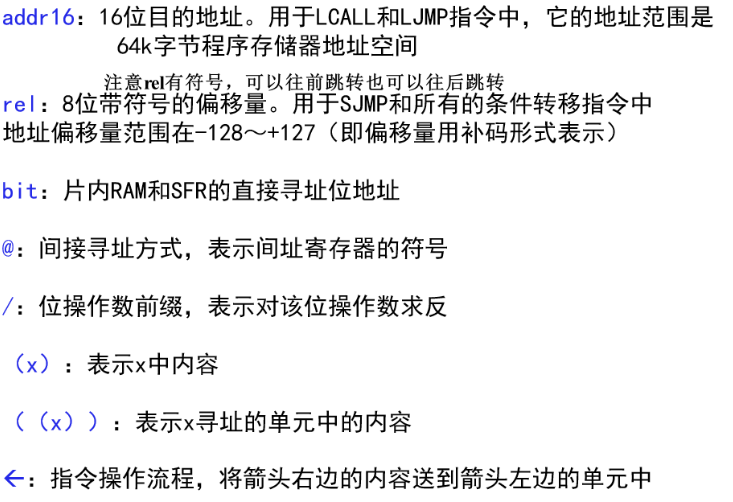 addr16：16位目的地址。用于LCALL和LJMP指令中，它的地址范围是64k字节程序存储器地址空间

注意rel有符号，可以往前跳转也可以往后跳转

rel：8位带符号的偏移量。用于SJMP和所有的条件转移指令中地址偏移量范围在-128～+127（即偏移量用补码形式表示）

bit：片内RAM和SFR的直接寻址位地址

@：间接寻址方式，表示间址寄存器的符号

/：位操作数前缀，表示对该位操作数求反

（x）：表示x中内容

（（x））：表示x寻址的单元中的内容

←：指令操作流程，将箭头右边的内容送到箭头左边的单元中